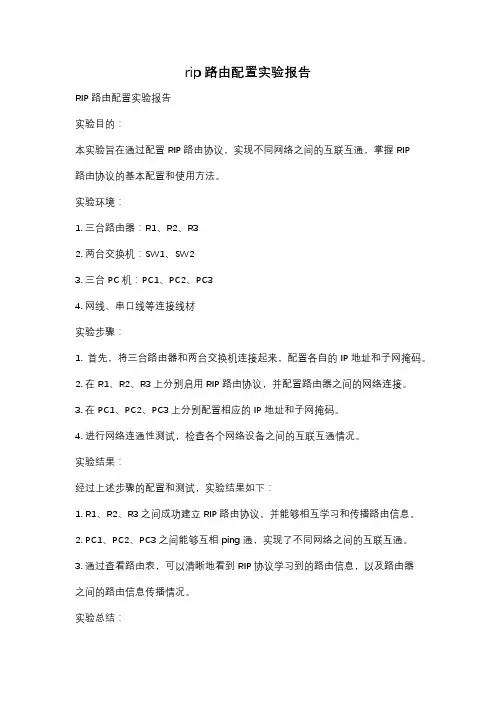 rip 路由配置实验报告

RIP 路由配置实验报告

实验目的：

本实验旨在通过配置 RIP 路由协议，实现不同网络之间的互联互通，掌握 RIP 路由协议的基本配置和使用方法。

实验环境：

1. 三台路由器：R1、R2、R3

2. 两台交换机：SW1、SW2

3. 三台 PC 机：PC1、PC2、PC3

4. 网线、串口线等连接线材

实验步骤：

1. 首先，将三台路由器和两台交换机连接起来，配置各自的 IP 地址和子网掩码。

2. 在 R1、R2、R3 上分别启用 RIP 路由协议，并配置路由器之间的网络连接。

3. 在 PC1、PC2、PC3 上分别配置相应的 IP 地址和子网掩码。

4. 进行网络连通性测试，检查各个网络设备之间的互联互通情况。

实验结果：

经过上述步骤的配置和测试，实验结果如下：

1. R1、R2、R3 之间成功建立 RIP 路由协议，并能够相互学习和传播路由信息。

2. PC1、PC2、PC3 之间能够互相 ping 通，实现了不同网络之间的互联互通。

3. 通过查看路由表，可以清晰地看到 RIP 协议学习到的路由信息，以及路由器之间的路由信息传播情况。

实验总结：